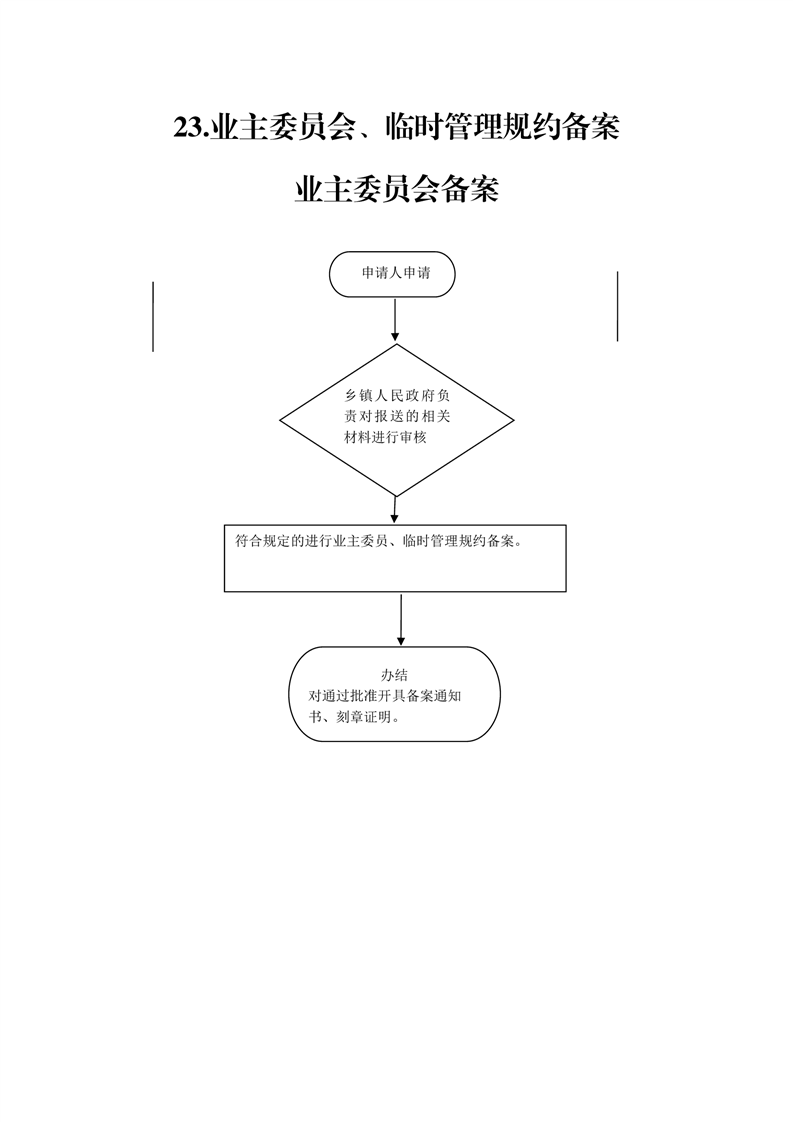 23.业主委员会、临时管理规约备案

业主委员会备案

申请人申请

乡镇人民政府负责对报送的相关材料进行审核

符合规定的进行业主委员、临时管理规约备案。

办结
对通过批准开具备案通知书、刻章证明。